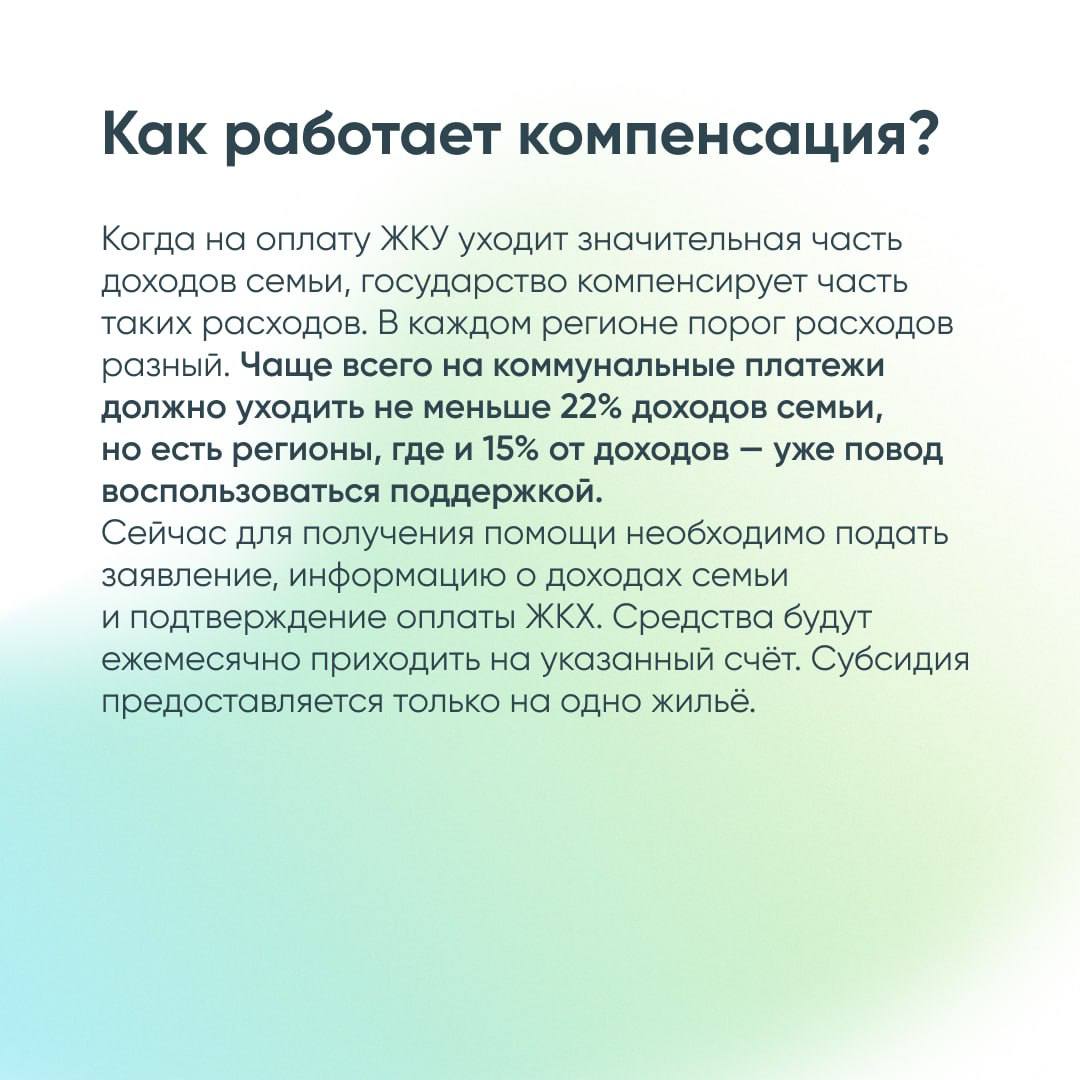 Как работает компенсация?

Когда на оплату ЖКУ уходит значительная часть доходов семьи, государство компенсирует часть таких расходов. В каждом регионе порог расходов разный. Чаще всего на коммунальные платежи должно уходить не меньше 22% доходов семьи, но есть регионы, где и 15% от доходов — уже повод воспользоваться поддержкой.
Сейчас для получения помощи необходимо подать заявление, информацию о доходах семьи и подтверждение оплаты ЖКХ. Средства будут ежемесячно приходить на указанный счёт. Субсидия предоставляется только на одно жильё.